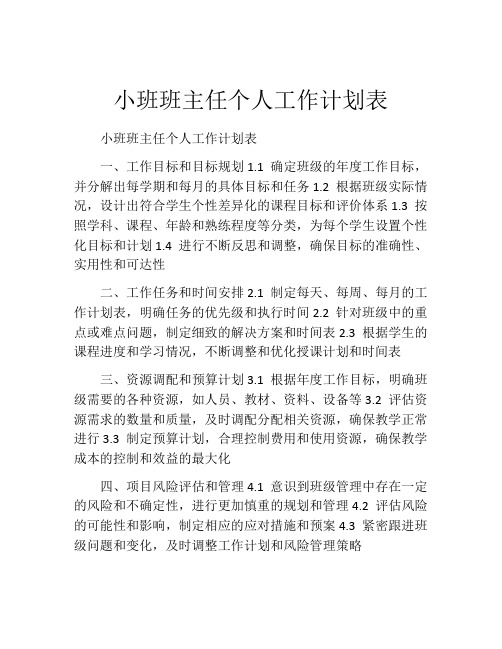 小班班主任个人工作计划表

小班班主任个人工作计划表

一、工作目标和目标规划 1.1 确定班级的年度工作目标，并分解出每学期和每月的具体目标和任务 1.2 根据班级实际情况，设计出符合学生个性差异化的课程目标和评价体系 1.3 按照学科、课程、年龄和熟练程度等分类，为每个学生设置个性化目标和计划 1.4 进行不断反思和调整，确保目标的准确性、实用性和可达性

二、工作任务和时间安排 2.1 制定每天、每周、每月的工作计划表，明确任务的优先级和执行时间 2.2 针对班级中的重点或难点问题，制定细致的解决方案和时间表 2.3 根据学生的课程进度和学习情况，不断调整和优化授课计划和时间表

三、资源调配和预算计划 3.1 根据年度工作目标，明确班级需要的各种资源，如人员、教材、资料、设备等 3.2 评估资源需求的数量和质量，及时调配分配相关资源，确保教学正常进行 3.3 制定预算计划，合理控制费用和使用资源，确保教学成本的控制和效益的最大化

四、项目风险评估和管理 4.1 意识到班级管理中存在一定的风险和不确定性，进行更加慎重的规划和管理 4.2 评估风险的可能性和影响，制定相应的应对措施和预案 4.3 紧密跟进班级问题和变化，及时调整工作计划和风险管理策略